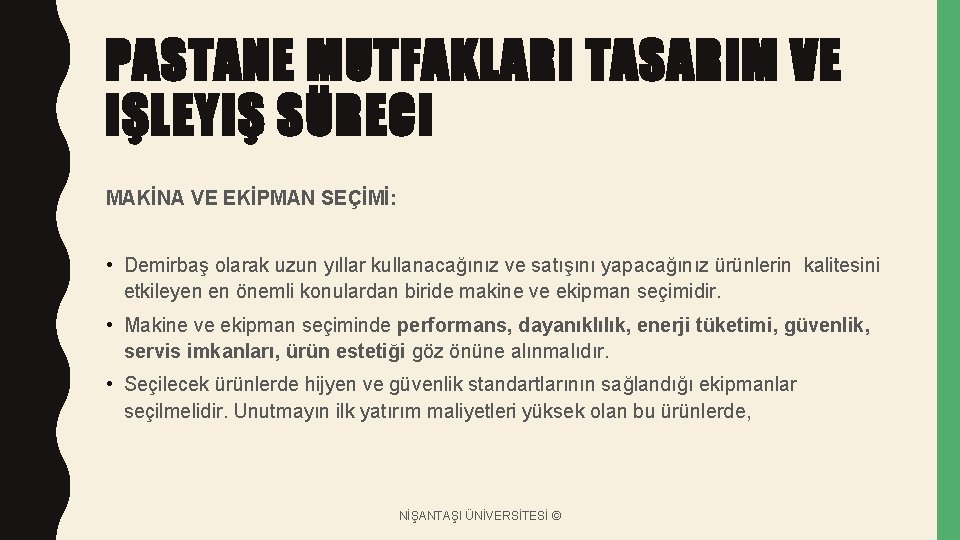 PASTANE MUTFAKLARI TASARIM VE IŞLEYIŞ SÜRECI

MAKİNA VE EKİPMAN SEÇİMİ:

• Demirbaş olarak uzun yıllar kullanacağınız ve satışını yapacağınız ürünlerin kalitesini etkileyen en önemli konulardan biride makine ve ekipman seçimidir.

• Makine ve ekipman seçiminde performans, dayanıklılık, enerji tüketimi, güvenlik, servis imkanları, ürün estetiği göz önüne alınmalıdır.

• Seçilecek ürünlerde hijyen ve güvenlik standartlarının sağlandığı ekipmanlar seçilmelidir. Unutmayın ilk yatırım maliyetleri yüksek olan bu ürünlerde,

NİŞANTAŞI ÜNİVERSİTESİ ©